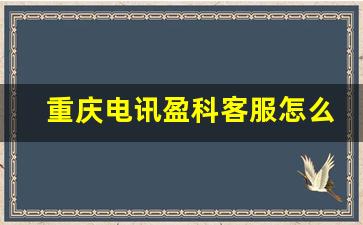 重庆电讯盈科客服怎么